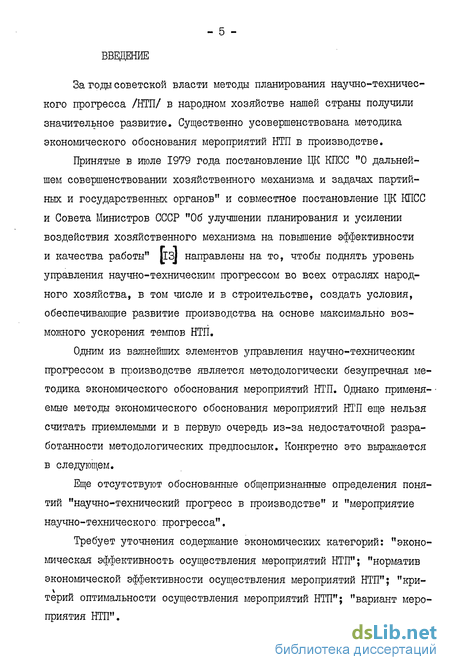 - 5 -

ВВЕДЕНИЕ

За годы советской власти методы планирования научно-технического прогресса /НТП/ в народном хозяйстве нашей страны получили значительное развитие. Существенно усовершенствована методика экономического обоснования мероприятий НТП в производстве.

Принятые в июле 1979 года постановление ЦК КПСС "О дальнейшем совершенствовании хозяйственного механизма и задачах партийных и государственных органов" и совместное постановление ЦК КПСС и Совета Министров СССР "Об улучшении планирования и усилении воздействия хозяйственного механизма на повышение эффективности и качества работы" [13] направлены на то, чтобы поднять уровень управления научно-техническим прогрессом во всех отраслях народного хозяйства, в том числе и в строительстве, создать условия, обеспечивающие развитие производства на основе максимально возможного ускорения темпов НТП.

Одним из важнейших элементов управления научно-техническим прогрессом в производстве является методологически безупречная методика экономического обоснования мероприятий НТП. Однако применяемые методы экономического обоснования мероприятий НТП еще нельзя считать приемлемыми и в первую очередь из-за недостаточной разработанности методологических предпосылок. Конкретно это выражается в следующем.

Еще отсутствуют обоснованные общепризнанные определения понятий "научно-технический прогресс в производстве" и "мероприятие научно-технического прогресса".

Требует уточнения содержание экономических категорий: "экономическая эффективность осуществления мероприятий НТП"; "норматив экономической эффективности осуществления мероприятий НТП"; "критерий оптимальности осуществления мероприятий НТП"; "вариант мероприятия НТП".

dsLib.net
библиотека диссертаций